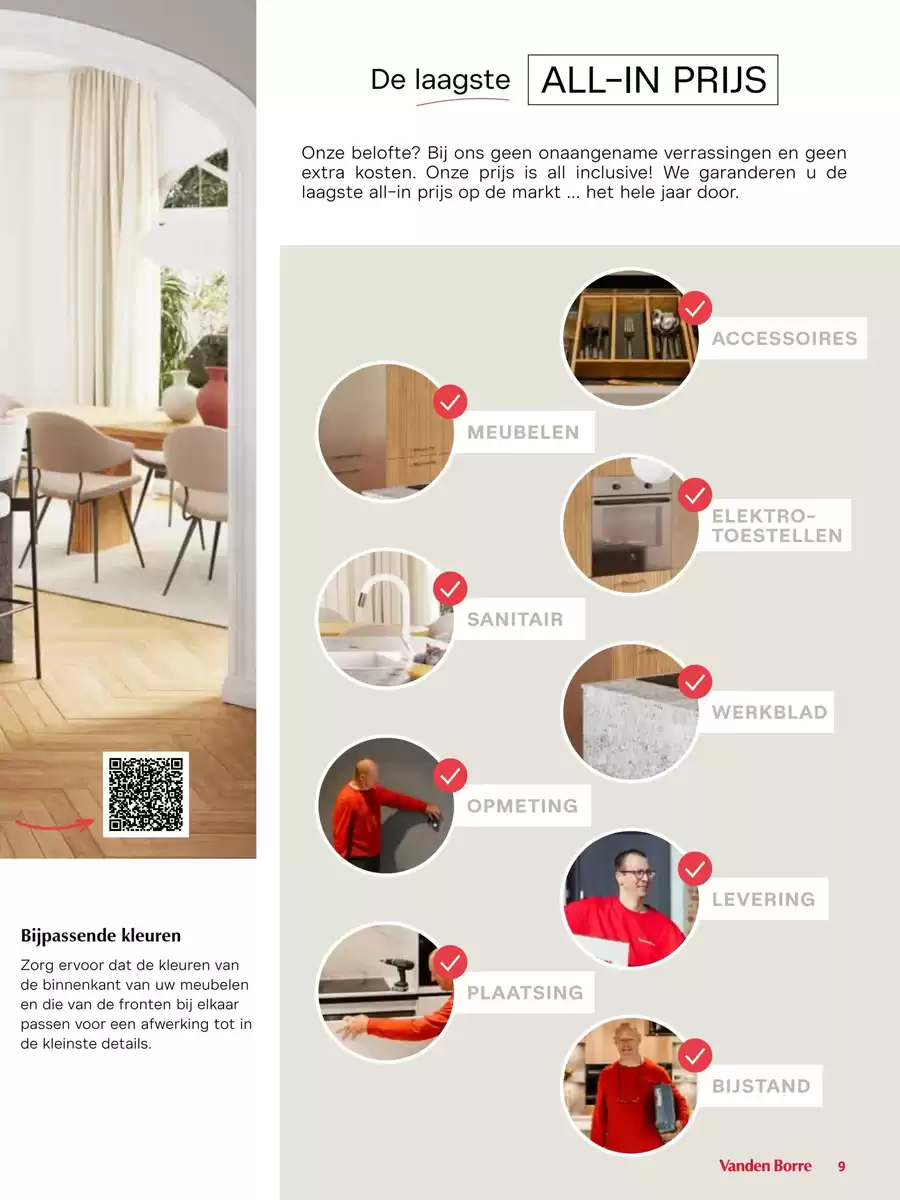 De laagste ALL-IN PRIJS

Onze belofte? Bij ons geen onaangename verrassingen en geen extra kosten. Onze prijs is all inclusive! We garanderen u de laagste all-in prijs op de markt ... het hele jaar door.

ACCESSOIRES

MEUBELEN

ELEKTRO-TOESTELLEN

SANITAIR

WERKBLAD

OPMETING

LEVERING

PLAATSING

BIJSTAND

Bijpassende kleuren

Zorg ervoor dat de kleuren van de binnenkant van uw meubelen en die van de fronten bij elkaar passen voor een afwerking tot in de kleinste details.

Vanden Borre 9